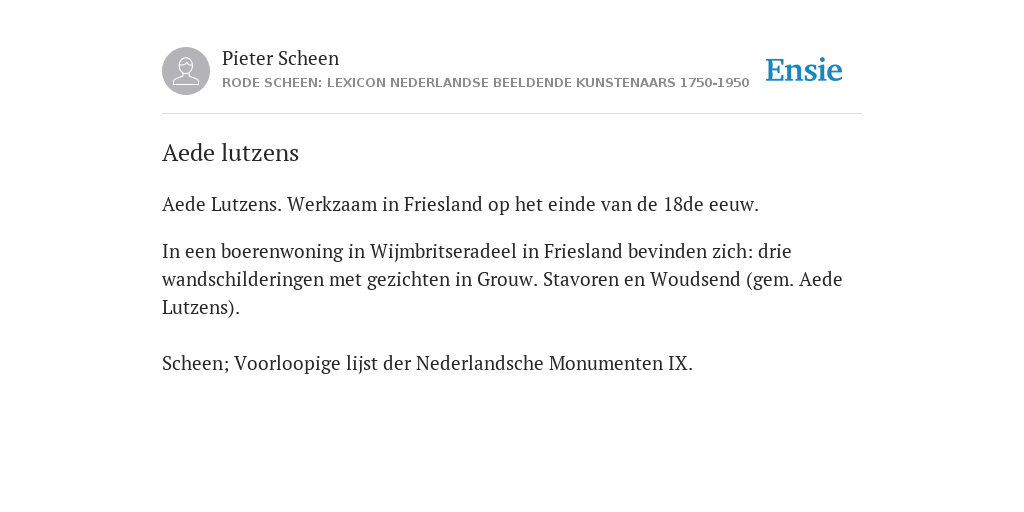 Pieter Scheen
RODE SCHEEN: LEXICON NEDERLANDSE BEELDENDE KUNSTENAARS 1750-1950

Ensie

Aede lutzens

Aede Lutzens. Werkzaam in Friesland op het einde van de 18de eeuw.

In een boerenwoning in Wijmbritseradeel in Friesland bevinden zich: drie wandschilderingen met gezichten in Grouw. Stavoren en Woudsend (gem. Aede Lutzens).

Scheen; Voorloopige lijst der Nederlandsche Monumenten IX.